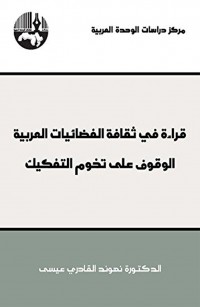 مركز دراسات الوحدة العربية

قراءة في ثقافة الفضائيات العربية
الوقوف على تخوم التفكيك

الدكتورة نهوند القادري عيسى